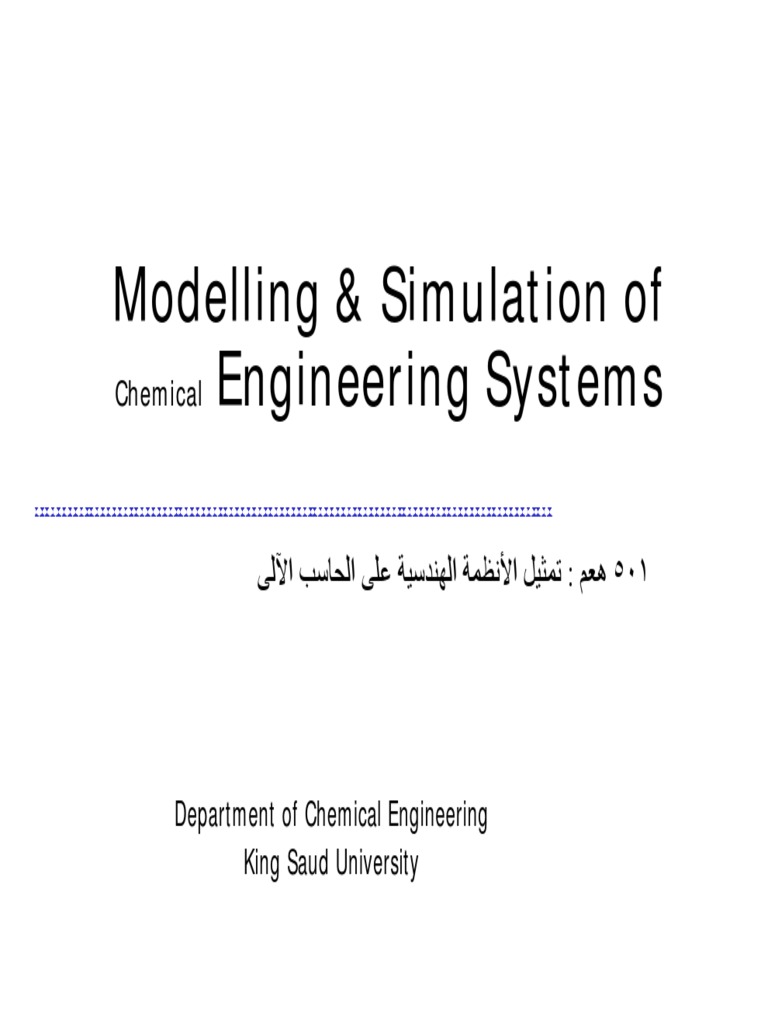 Modelling & Simulation of

Chemical Engineering Systems

٥٠١ هعم : تمثيل الأنظمة الهندسية على الحاسب الآلى

Department of Chemical Engineering
King Saud University